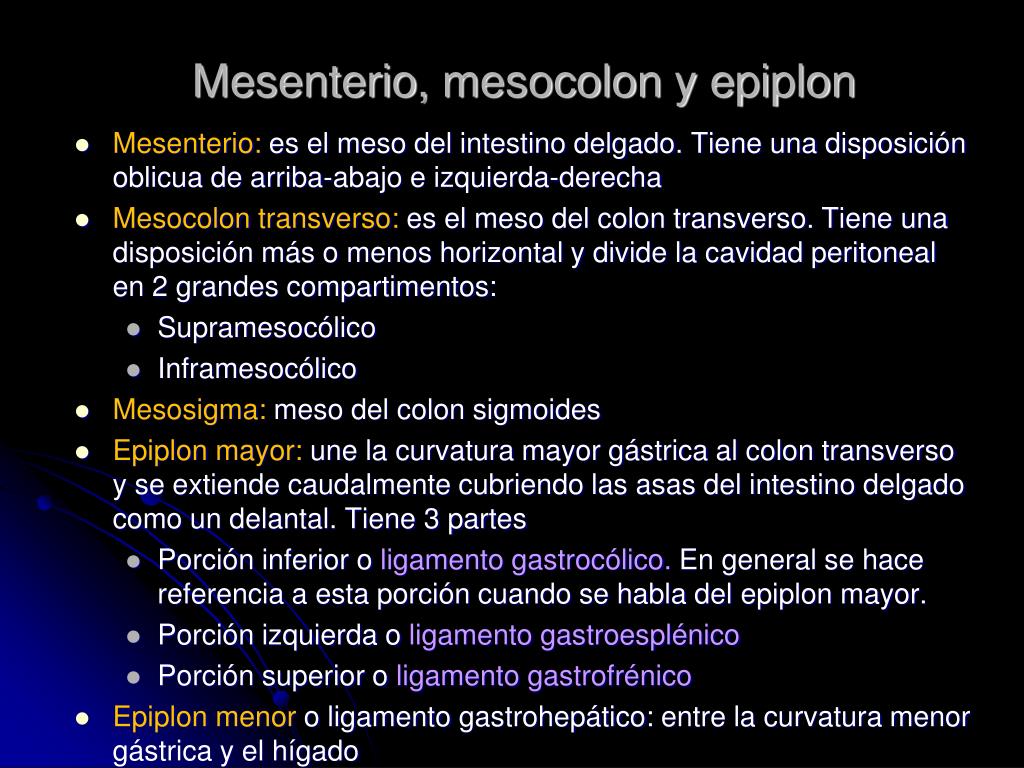 Mesenterio, mesocolon y epiplon

- Mesenterio: es el meso del intestino delgado. Tiene una disposición oblicua de arriba-abajo e izquierda-derecha
- Mesocolon transverso: es el meso del colon transverso. Tiene una disposición más o menos horizontal y divide la cavidad peritoneal en 2 grandes compartimentos:
  - Supramesocólico
  - Inframesocólico
- Mesosigma: meso del colon sigmoides
- Epiplon mayor: une la curvatura mayor gástrica al colon transverso y se extiende caudalmente cubriendo las asas del intestino delgado como un delantal. Tiene 3 partes
  - Porción inferior o ligamento gastrocólico. En general se hace referencia a esta porción cuando se habla del epiplon mayor.
  - Porción izquierda o ligamento gastroesplénico
  - Porción superior o ligamento gastrofrénico
- Epiplon menor o ligamento gastrohepático: entre la curvatura menor gástrica y el hígado